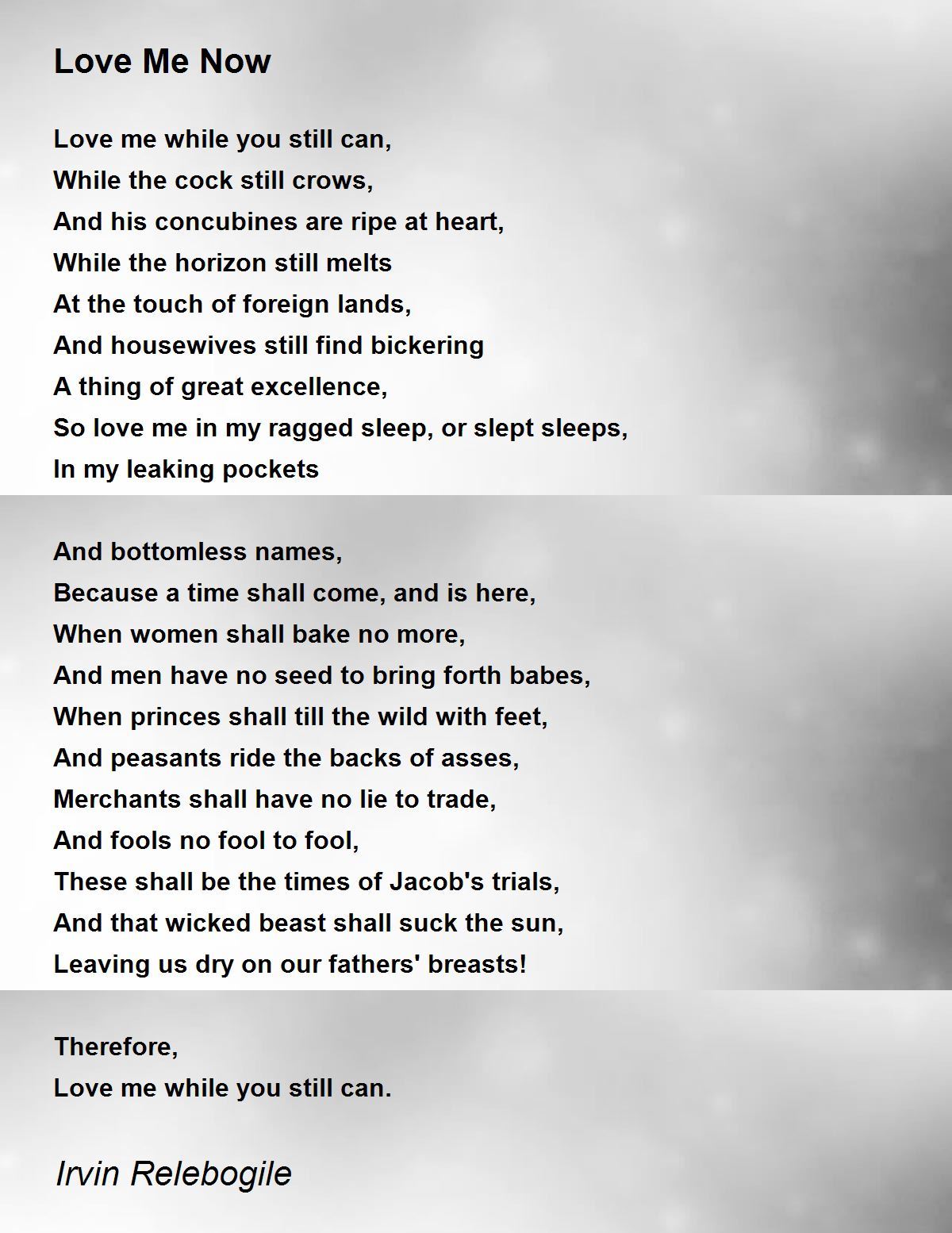 Love Me Now

Love me while you still can,
While the cock still crows,
And his concubines are ripe at heart,
While the horizon still melts
At the touch of foreign lands,
And housewives still find bickering
A thing of great excellence,
So love me in my ragged sleep, or slept sleeps,
In my leaking pockets

And bottomless names,
Because a time shall come, and is here,
When women shall bake no more,
And men have no seed to bring forth babes,
When princes shall till the wild with feet,
And peasants ride the backs of asses,
Merchants shall have no lie to trade,
And fools no fool to fool,
These shall be the times of Jacob's trials,
And that wicked beast shall suck the sun,
Leaving us dry on our fathers' breasts!

Therefore,
Love me while you still can.

Irvin Relebogile